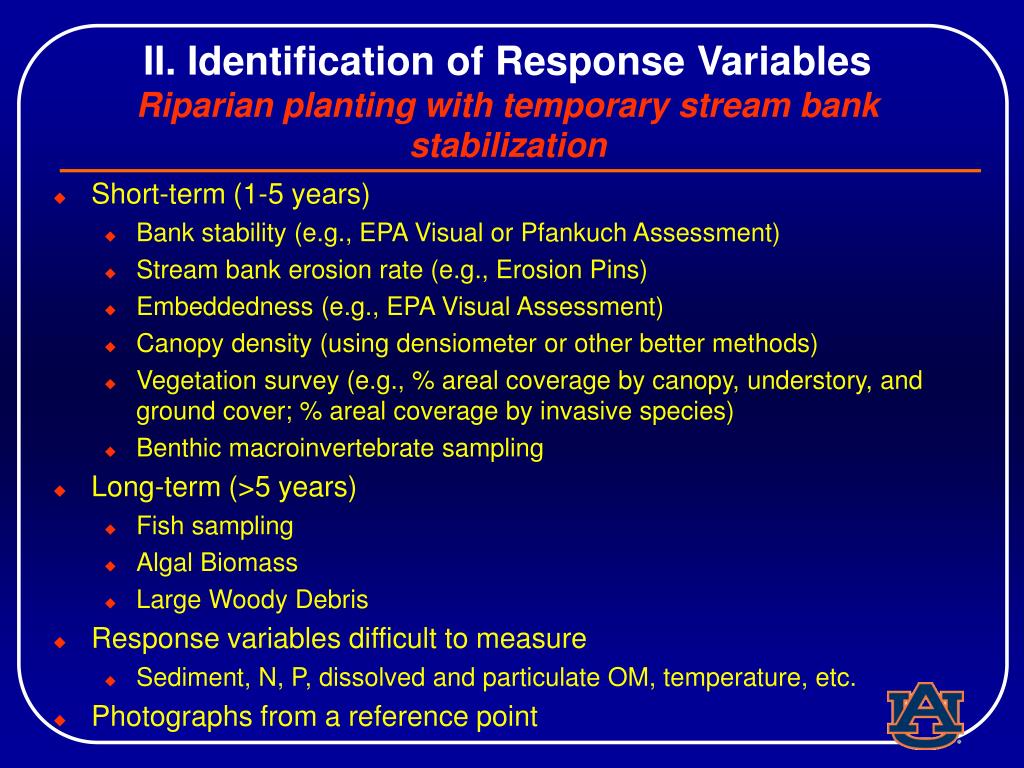 II. Identification of Response Variables
Riparian planting with temporary stream bank stabilization

Short-term (1-5 years)
Bank stability (e.g., EPA Visual or Pfankuch Assessment)
Stream bank erosion rate (e.g., Erosion Pins)
Embeddedness (e.g., EPA Visual Assessment)
Canopy density (using densiometer or other better methods)
Vegetation survey (e.g., % areal coverage by canopy, understory, and ground cover; % areal coverage by invasive species)
Benthic macroinvertebrate sampling
Long-term (>5 years)
Fish sampling
Algal Biomass
Large Woody Debris
Response variables difficult to measure
Sediment, N, P, dissolved and particulate OM, temperature, etc.
Photographs from a reference point

AU